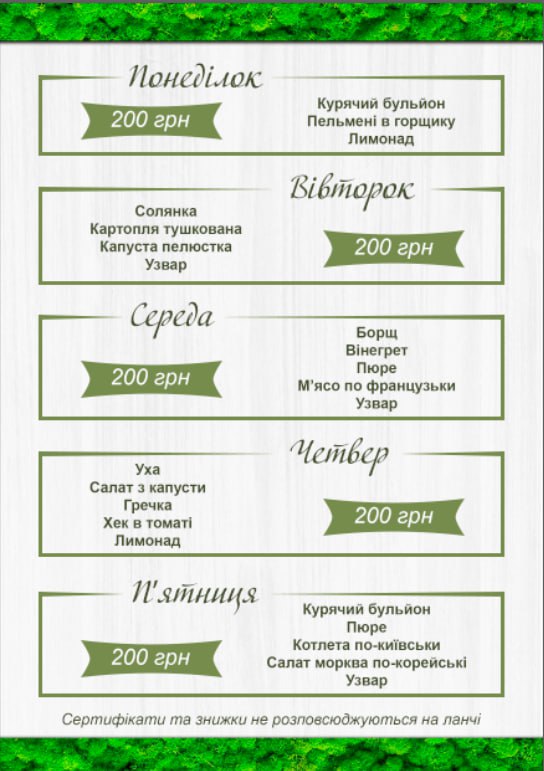 Понеділок

200 грн

Курячий бульйон
Пельмені в горщику
Лимонад

Вівторок

Солянка
Картопля тушкована
Капуста пелюстка
Узвар

200 грн

Середа

200 грн

Борщ
Вінегрет
Пюре
М'ясо по французьки
Узвар

Четвер

Уха
Салат з капусти
Гречка
Хек в томаті
Лимонад

200 грн

П'ятниця

200 грн

Курячий бульйон
Пюре
Котлета по-київськи
Салат морква по-корейські
Узвар

Сертифікати та знижки не розповсюджуються на ланчі